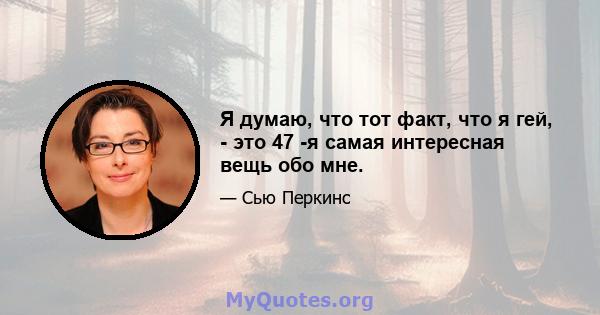 Я думаю, что тот факт, что я гей, - это 47 -я самая интересная вещь обо мне.

— Сью Перкинс

MyQuotes.org